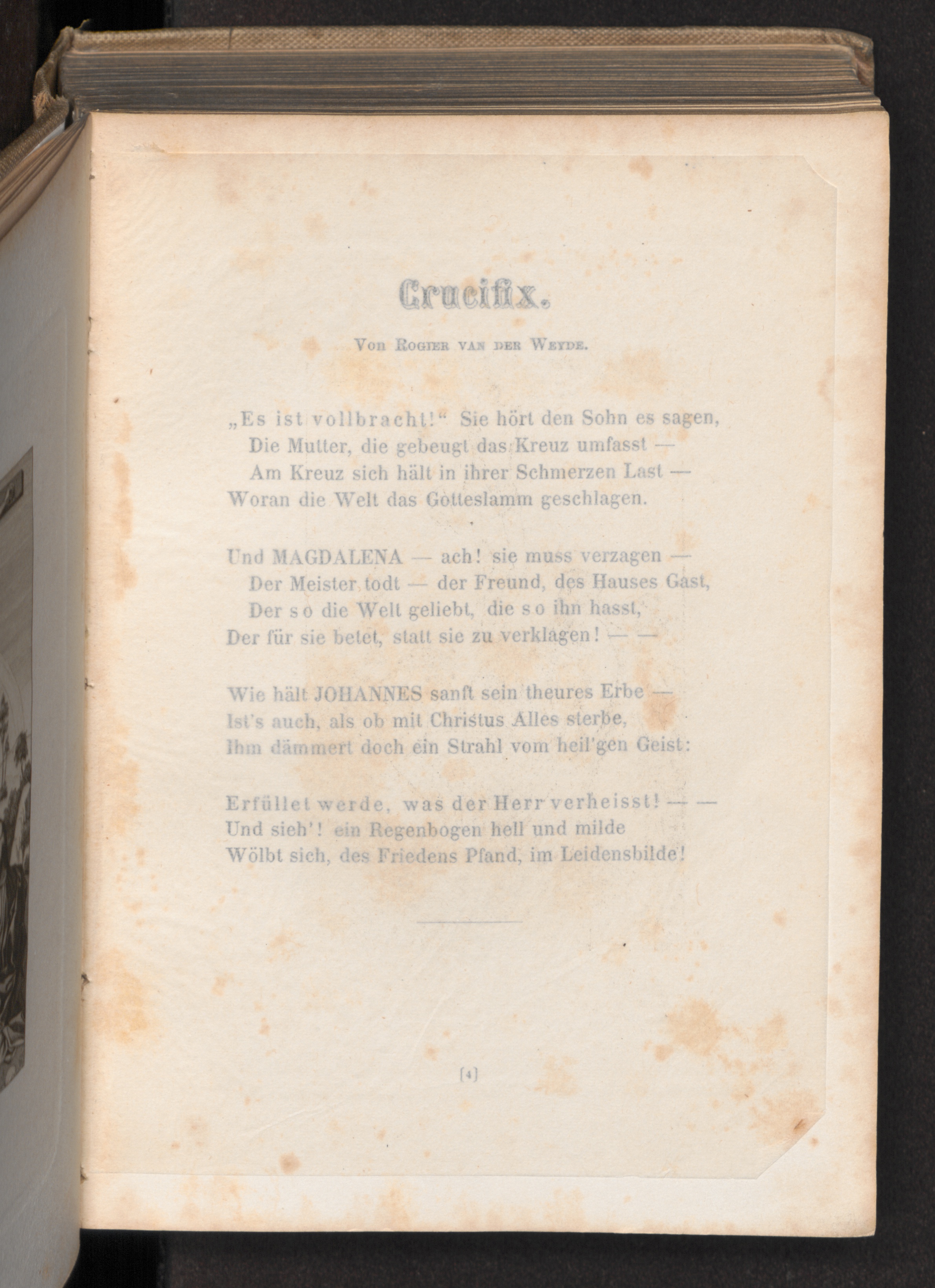 Crucifix.

Von Rogier van der Weyde.

„Es ist vollbracht!“ Sie hört den Sohn es sagen,
Die Mutter, die gebeugt das Kreuz umfasst —
Am Kreuz sich hält in ihrer Schmerzen Last —
Woran die Welt das Gotteslamm geschlagen.

Und MAGDALENA — ach! sie muss verzagen —
Der Meister todt — der Freund, des Hauses Gast,
Der so die Welt geliebt, die so ihn hasst,
Der für sie betet, statt sie zu verklagen! — —

Wie hält JOHANNES sanft sein theures Erbe —
Ist's auch, als ob mit Christus Alles sterbe,
Ihm dämmert doch ein Strahl vom heil'gen Geist:

Erfüllet werde, was der Herr verheisst! — —
Und sieh'! ein Regenbogen hell und milde
Wölbt sich, des Friedens Pfand, im Leidensbilde!

[4]